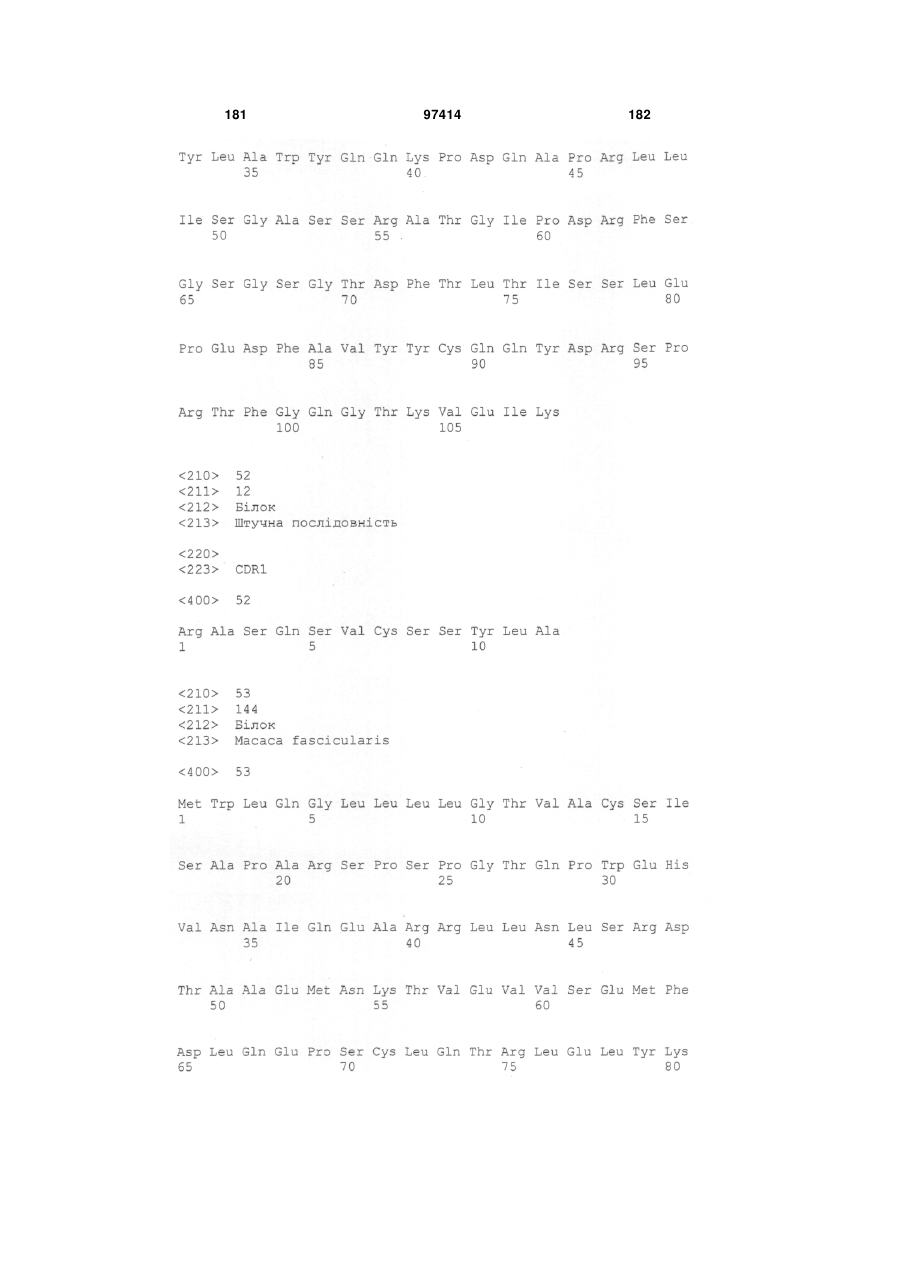 181 97414 182

Tyr Leu Ala Trp Tyr Gln Gln Lys Pro Asp Gln Ala Pro Arg Leu Leu
35 40 45

Ile Ser Gly Ala Ser Ser Arg Ala Thr Gly Ile Pro Asp Arg Phe Ser
50 55 60

Gly Ser Gly Ser Gly Thr Asp Phe Thr Leu Thr Ile Ser Ser Leu Glu
65 70 75 80

Pro Glu Asp Phe Ala Val Tyr Tyr Cys Gln Gln Tyr Asp Arg Ser Pro
85 90 95

Arg Thr Phe Gly Gln Gly Thr Lys Val Glu Ile Lys
100 105

<210> 52
<211> 12
<212> Білок
<213> Штучна послідовність

<220>
<223> CDR1

<400> 52

Arg Ala Ser Gln Ser Val Cys Ser Ser Tyr Leu Ala
1 5 10

<210> 53
<211> 144
<212> Білок
<213> Macaca fascicularis

<400> 53

Met Trp Leu Gln Gly Leu Leu Leu Leu Gly Thr Val Ala Cys Ser Ile
1 5 10 15

Ser Ala Pro Ala Arg Ser Pro Ser Pro Gly Thr Gln Pro Trp Glu His
20 25 30

Val Asn Ala Ile Gln Glu Ala Arg Arg Leu Leu Asn Leu Ser Arg Asp
35 40 45

Thr Ala Ala Glu Met Asn Lys Thr Val Glu Val Val Ser Glu Met Phe
50 55 60

Asp Leu Gln Glu Pro Ser Cys Leu Gln Thr Arg Leu Glu Leu Tyr Lys
65 70 75 80